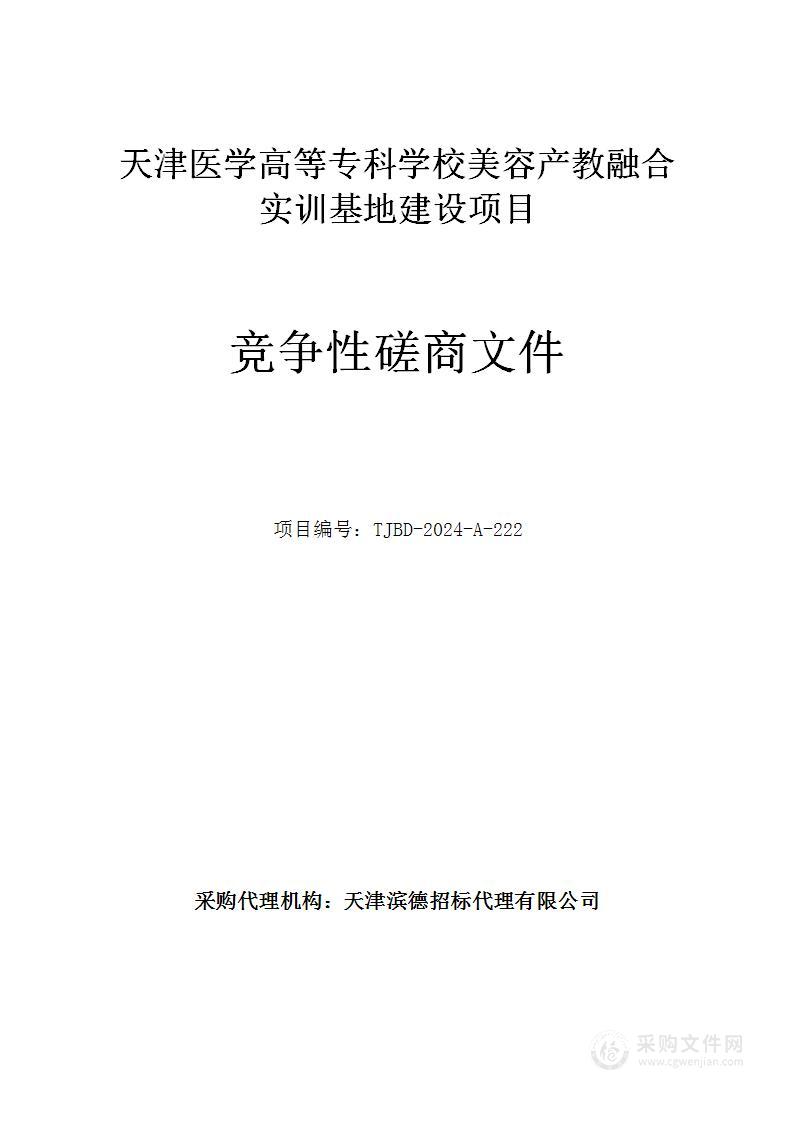 天津医学高等专科学校美容产教融合实训基地建设项目

竞争性磋商文件

项目编号：TJBD-2024-A-222

采购代理机构：天津滨德招标代理有限公司

采购文件网
www.cgwenjian.com